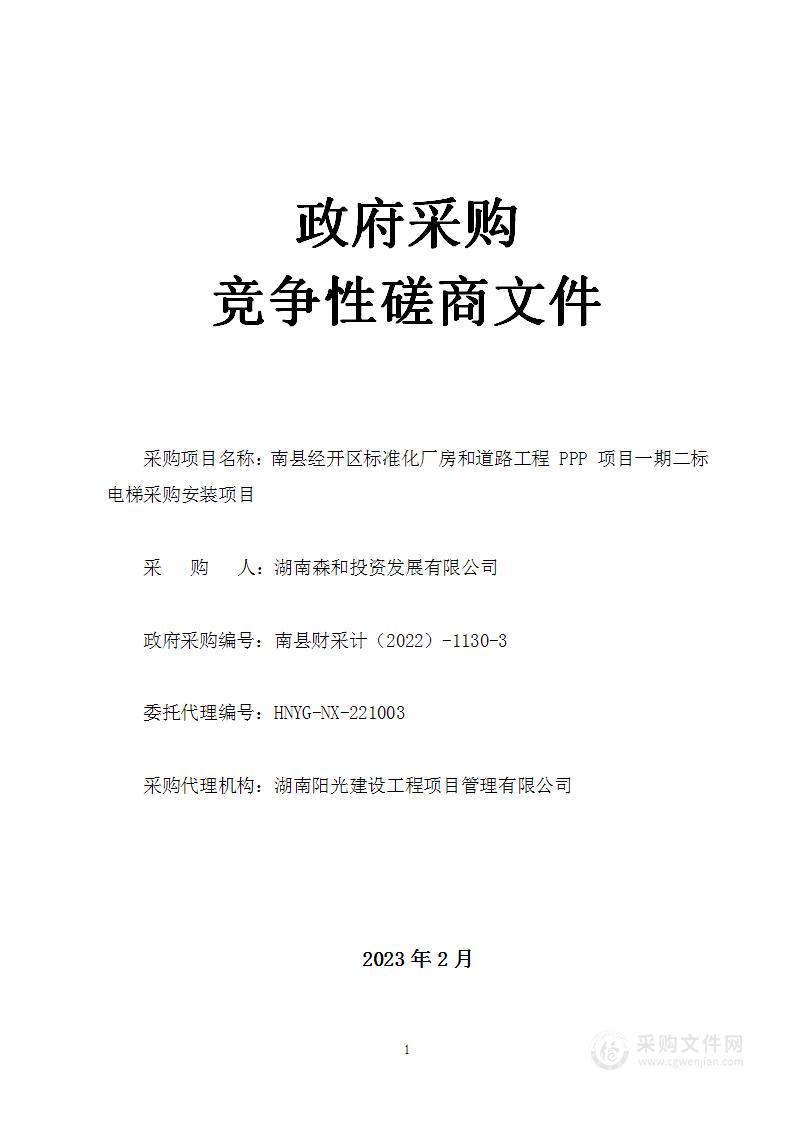 政府采购
竞争性磋商文件

采购项目名称：南县经开区标准化厂房和道路工程 PPP 项目一期二标电梯采购安装项目

采　购　人：湖南森和投资发展有限公司

政府采购编号：南县财采计（2022）-1130-3

委托代理编号：HNYG-NX-221003

采购代理机构：湖南阳光建设工程项目管理有限公司

2023 年 2 月

1

采购文件网
www.cgwenjian.com